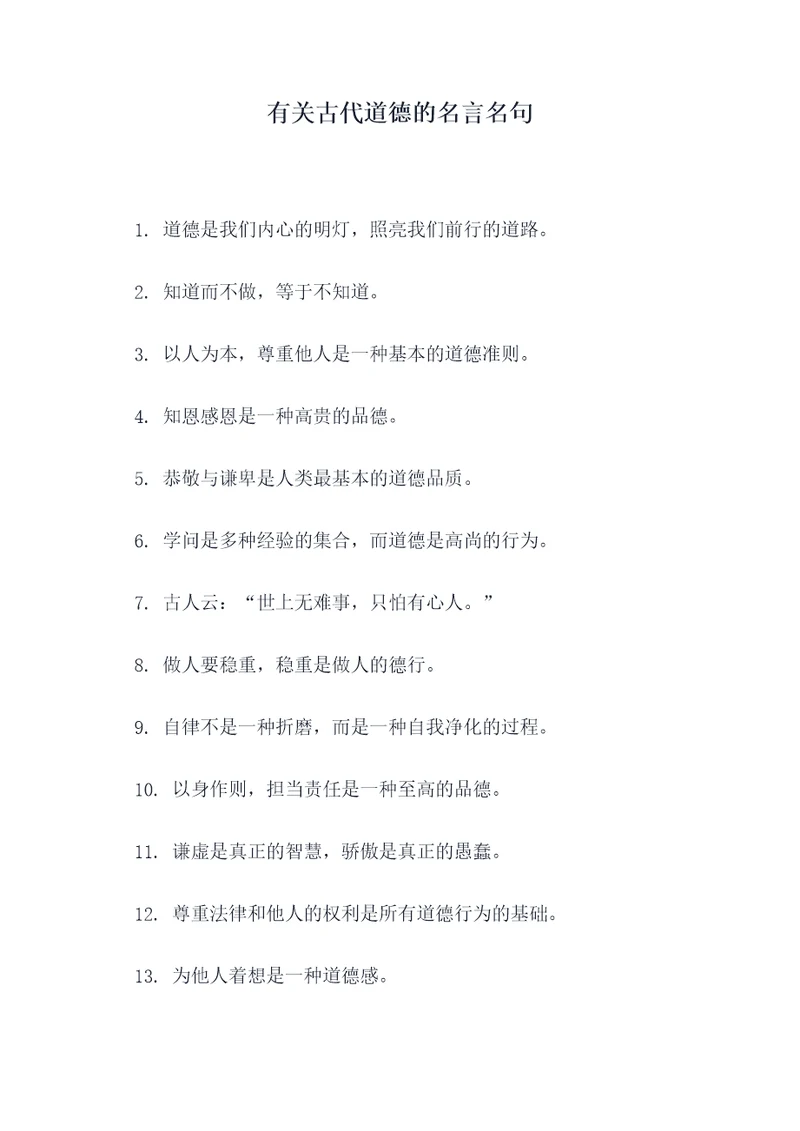 有关古代道德的名言名句

1. 道德是我们内心的明灯，照亮我们前行的道路。

2. 知道而不做，等于不知道。

3. 以人为本，尊重他人是一种基本的道德准则。

4. 知恩感恩是一种高贵的品德。

5. 恭敬与谦卑是人类最基本的道德品质。

6. 学问是多种经验的集合，而道德是高尚的行为。

7. 古人云：“世上无难事，只怕有心人。”

8. 做人要稳重，稳重是做人的德行。

9. 自律不是一种折磨，而是一种自我净化的过程。

10. 以身作则，担当责任是一种至高的品德。

11. 谦虚是真正的智慧，骄傲是真正的愚蠢。

12. 尊重法律和他人的权利是所有道德行为的基础。

13. 为他人着想是一种道德感。